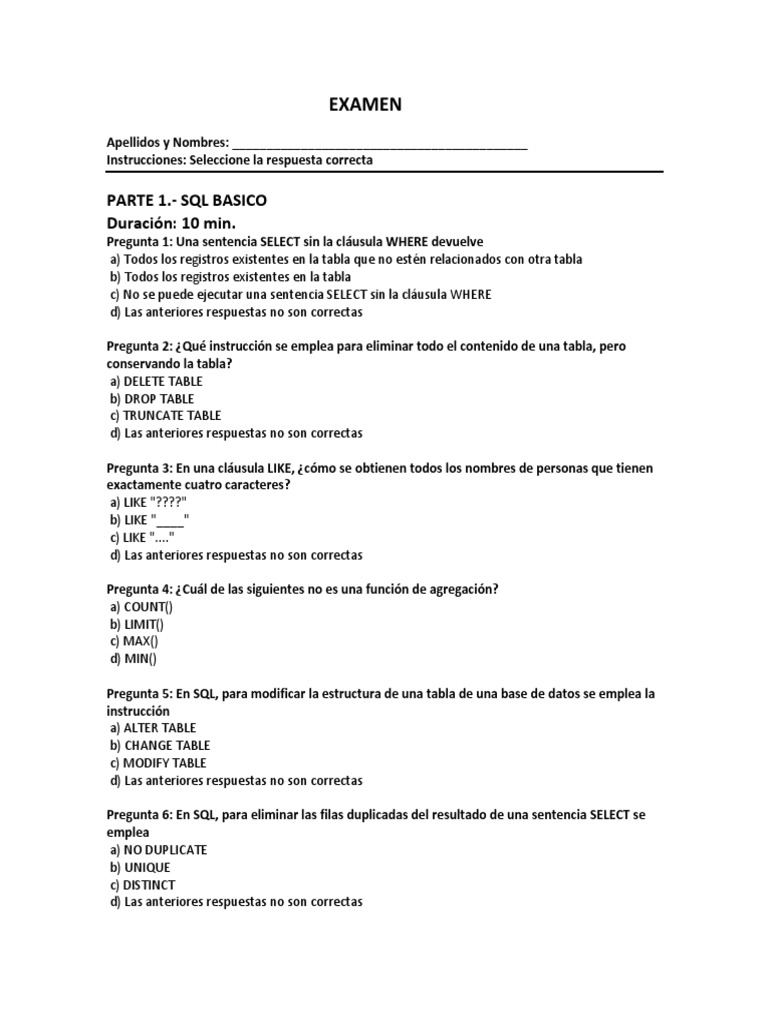 EXAMEN

Apellidos y Nombres: ___________________________________________
Instrucciones: Seleccione la respuesta correcta

PARTE 1.- SQL BASICO
Duración: 10 min.
Pregunta 1: Una sentencia SELECT sin la cláusula WHERE devuelve
a) Todos los registros existentes en la tabla que no estén relacionados con otra tabla
b) Todos los registros existentes en la tabla
c) No se puede ejecutar una sentencia SELECT sin la cláusula WHERE
d) Las anteriores respuestas no son correctas

Pregunta 2: ¿Qué instrucción se emplea para eliminar todo el contenido de una tabla, pero conservando la tabla?
a) DELETE TABLE
b) DROP TABLE
c) TRUNCATE TABLE
d) Las anteriores respuestas no son correctas

Pregunta 3: En una cláusula LIKE, ¿cómo se obtienen todos los nombres de personas que tienen exactamente cuatro caracteres?
a) LIKE "????"
b) LIKE "____"
c) LIKE "...."
d) Las anteriores respuestas no son correctas

Pregunta 4: ¿Cuál de las siguientes no es una función de agregación?
a) COUNT()
b) LIMIT()
c) MAX()
d) MIN()

Pregunta 5: En SQL, para modificar la estructura de una tabla de una base de datos se emplea la instrucción
a) ALTER TABLE
b) CHANGE TABLE
c) MODIFY TABLE
d) Las anteriores respuestas no son correctas

Pregunta 6: En SQL, para eliminar las filas duplicadas del resultado de una sentencia SELECT se emplea
a) NO DUPLICATE
b) UNIQUE
c) DISTINCT
d) Las anteriores respuestas no son correctas